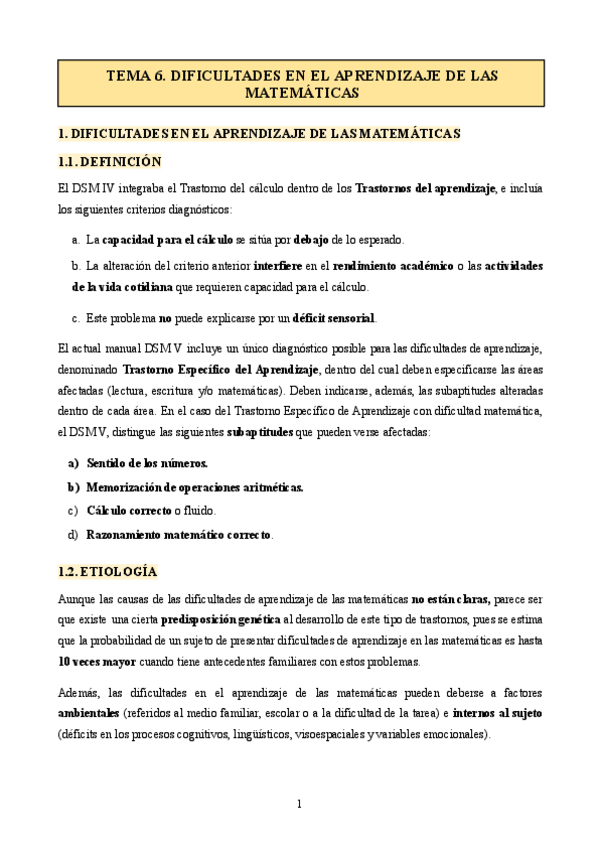 TEMA 6. DIFICULTADES EN EL APRENDIZAJE DE LAS MATEMÁTICAS

1. DIFICULTADES EN EL APRENDIZAJE DE LAS MATEMÁTICAS

1.1. DEFINICIÓN

El DSM IV integraba el Trastorno del cálculo dentro de los Trastornos del aprendizaje, e incluía los siguientes criterios diagnósticos:

a. La capacidad para el cálculo se sitúa por debajo de lo esperado.

b. La alteración del criterio anterior interfiere en el rendimiento académico o las actividades de la vida cotidiana que requieren capacidad para el cálculo.

c. Este problema no puede explicarse por un déficit sensorial.

El actual manual DSM V incluye un único diagnóstico posible para las dificultades de aprendizaje, denominado Trastorno Específico del Aprendizaje, dentro del cual deben especificarse las áreas afectadas (lectura, escritura y/o matemáticas). Deben indicarse, además, las subaptitudes alteradas dentro de cada área. En el caso del Trastorno Específico de Aprendizaje con dificultad matemática, el DSM V, distingue las siguientes subaptitudes que pueden verse afectadas:

a) Sentido de los números.

b) Memorización de operaciones aritméticas.

c) Cálculo correcto o fluido.

d) Razonamiento matemático correcto.

1.2. ETIOLOGÍA

Aunque las causas de las dificultades de aprendizaje de las matemáticas no están claras, parece ser que existe una cierta predisposición genética al desarrollo de este tipo de trastornos, pues se estima que la probabilidad de un sujeto de presentar dificultades de aprendizaje en las matemáticas es hasta 10 veces mayor cuando tiene antecedentes familiares con estos problemas.

Además, las dificultades en el aprendizaje de las matemáticas pueden deberse a factores ambientales (referidos al medio familiar, escolar o a la dificultad de la tarea) e internos al sujeto (déficits en los procesos cognitivos, lingüísticos, visoespaciales y variables emocionales).

1